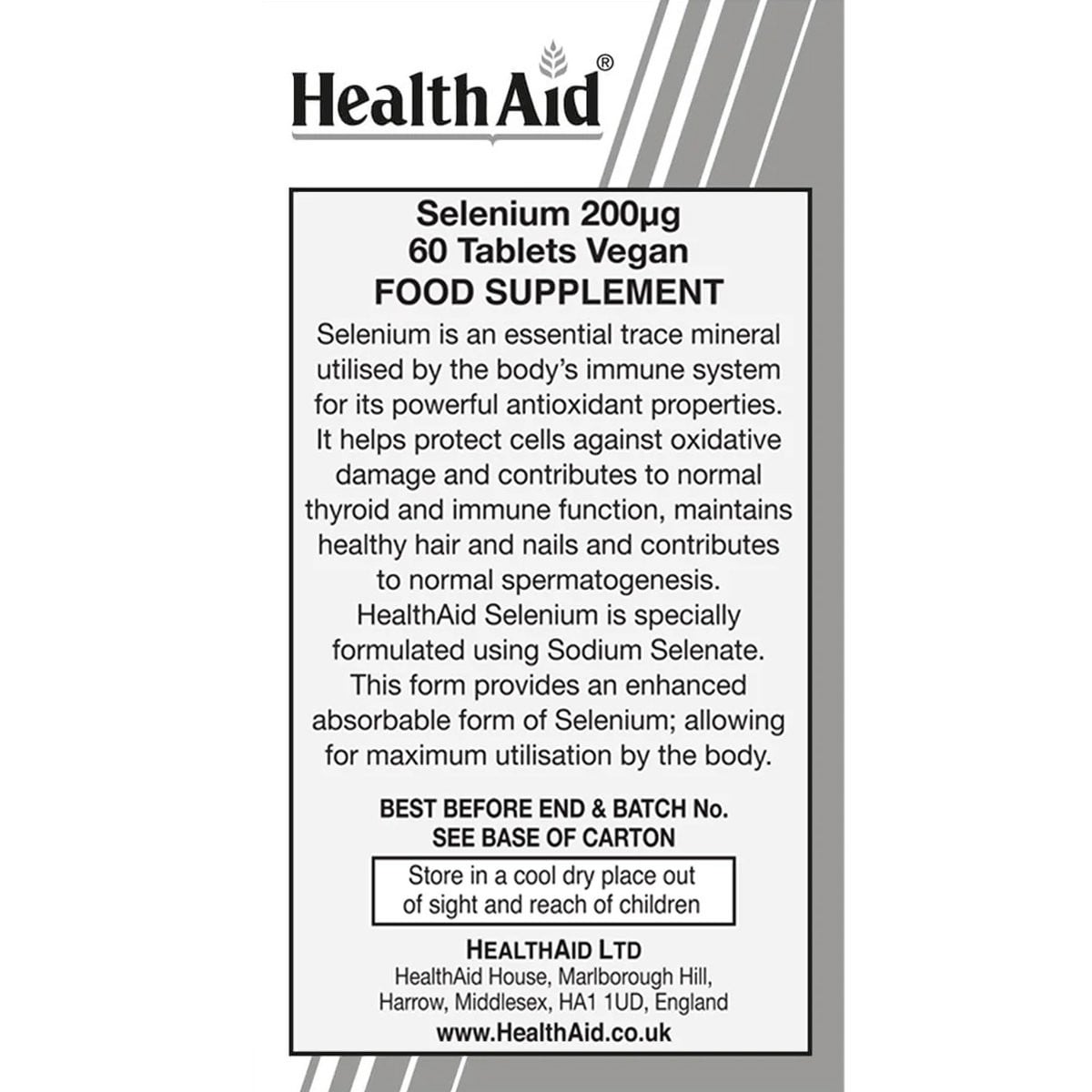 HealthAid®

Selenium 200µg
60 Tablets Vegan
FOOD SUPPLEMENT

Selenium is an essential trace mineral utilised by the body's immune system for its powerful antioxidant properties. It helps protect cells against oxidative damage and contributes to normal thyroid and immune function, maintains healthy hair and nails and contributes to normal spermatogenesis. HealthAid Selenium is specially formulated using Sodium Selenate. This form provides an enhanced absorbable form of Selenium; allowing for maximum utilisation by the body.

BEST BEFORE END & BATCH No.
SEE BASE OF CARTON

Store in a cool dry place out of sight and reach of children

HEALTHAID LTD
HealthAid House, Marlborough Hill, Harrow, Middlesex, HA1 1UD, England
www.HealthAid.co.uk